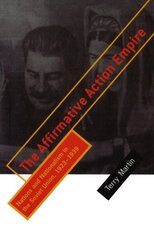 The Affirmative Action Empire

Nations and Nationalism in the Soviet Union, 1923–1939

Terry Martin